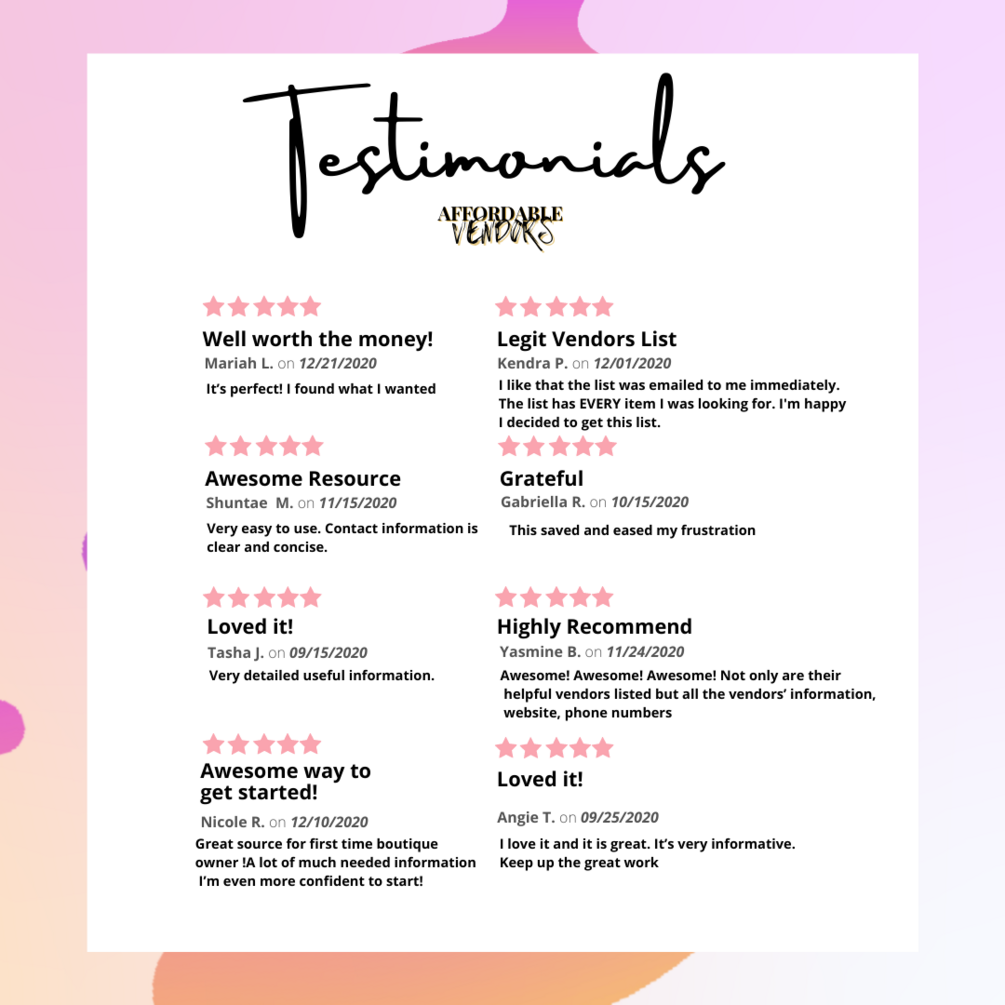 Testimonials

AFFORDABLE
VENDORS

Well worth the money!

Mariah L. on 12/21/2020

It's perfect! I found what I wanted

Awesome Resource

Shuntae M. on 11/15/2020

Very easy to use. Contact information is clear and concise.

Loved it!

Tasha J. on 09/15/2020

Very detailed useful information.

Awesome way to get started!

Nicole R. on 12/10/2020

Great source for first time boutique owner !A lot of much needed information I'm even more confident to start!

Legit Vendors List

Kendra P. on 12/01/2020

I like that the list was emailed to me immediately. The list has EVERY item I was looking for. I'm happy I decided to get this list.

Grateful

Gabriella R. on 10/15/2020

This saved and eased my frustration

Highly Recommend

Yasmine B. on 11/24/2020

Awesome! Awesome! Awesome! Not only are their helpful vendors listed but all the vendors' information, website, phone numbers

Loved it!

Angie T. on 09/25/2020

I love it and it is great. It's very informative. Keep up the great work